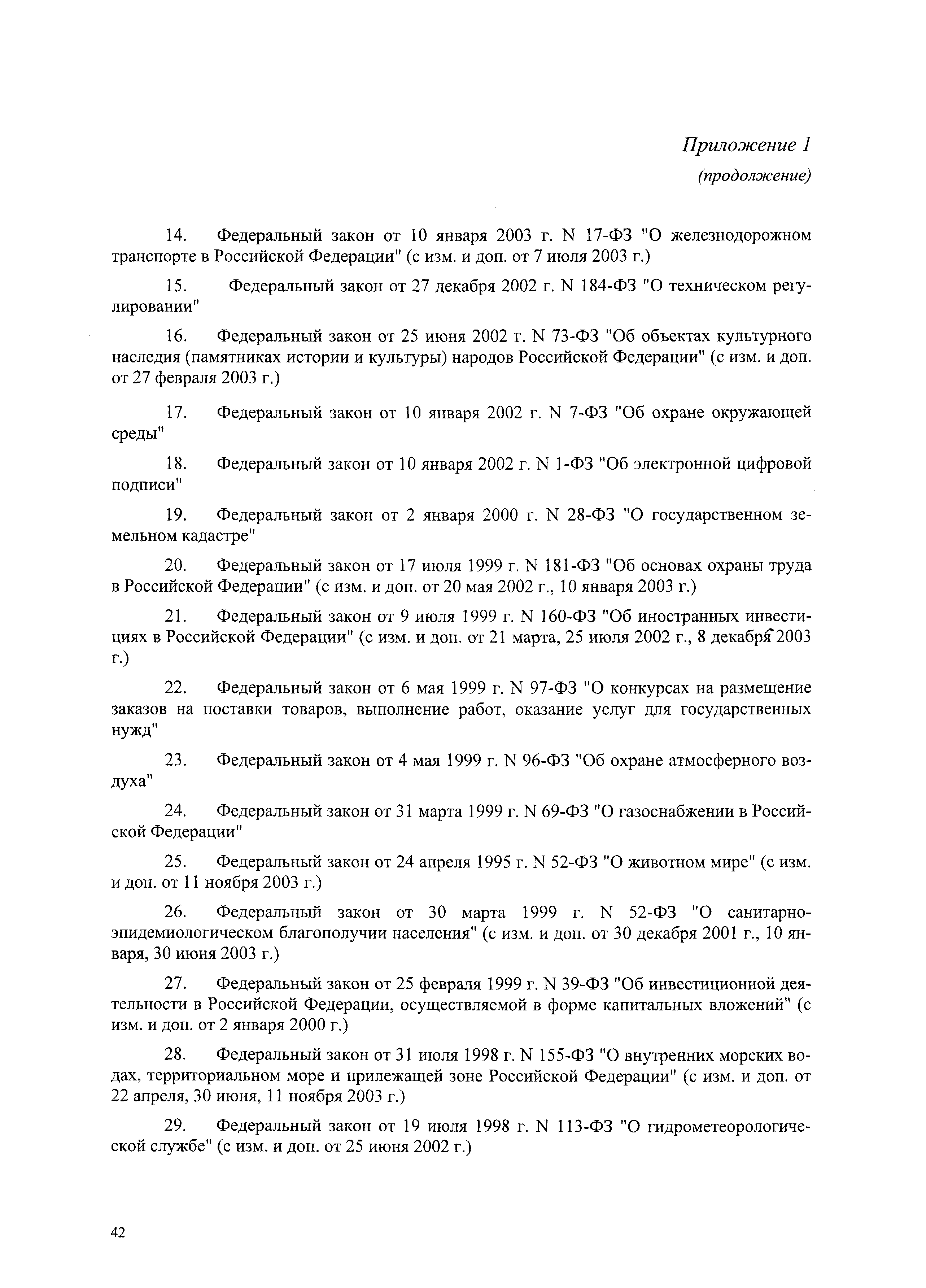 Приложение 1
(продолжение)

14. Федеральный закон от 10 января 2003 г. N 17-ФЗ "О железнодорожном транспорте в Российской Федерации" (с изм. и доп. от 7 июля 2003 г.)

15. Федеральный закон от 27 декабря 2002 г. N 184-ФЗ "О техническом регулировании"

16. Федеральный закон от 25 июня 2002 г. N 73-ФЗ "Об объектах культурного наследия (памятниках истории и культуры) народов Российской Федерации" (с изм. и доп. от 27 февраля 2003 г.)

17. Федеральный закон от 10 января 2002 г. N 7-ФЗ "Об охране окружающей среды"

18. Федеральный закон от 10 января 2002 г. N 1-ФЗ "Об электронной цифровой подписи"

19. Федеральный закон от 2 января 2000 г. N 28-ФЗ "О государственном земельном кадастре"

20. Федеральный закон от 17 июля 1999 г. N 181-ФЗ "Об основах охраны труда в Российской Федерации" (с изм. и доп. от 20 мая 2002 г., 10 января 2003 г.)

21. Федеральный закон от 9 июля 1999 г. N 160-ФЗ "Об иностранных инвестициях в Российской Федерации" (с изм. и доп. от 21 марта, 25 июля 2002 г., 8 декабря 2003 г.)

22. Федеральный закон от 6 мая 1999 г. N 97-ФЗ "О конкурсах на размещение заказов на поставки товаров, выполнение работ, оказание услуг для государственных нужд"

23. Федеральный закон от 4 мая 1999 г. N 96-ФЗ "Об охране атмосферного воздуха"

24. Федеральный закон от 31 марта 1999 г. N 69-ФЗ "О газоснабжении в Российской Федерации"

25. Федеральный закон от 24 апреля 1995 г. N 52-ФЗ "О животном мире" (с изм. и доп. от 11 ноября 2003 г.)

26. Федеральный закон от 30 марта 1999 г. N 52-ФЗ "О санитарно-эпидемиологическом благополучии населения" (с изм. и доп. от 30 декабря 2001 г., 10 января, 30 июня 2003 г.)

27. Федеральный закон от 25 февраля 1999 г. N 39-ФЗ "Об инвестиционной деятельности в Российской Федерации, осуществляемой в форме капитальных вложений" (с изм. и доп. от 2 января 2000 г.)

28. Федеральный закон от 31 июля 1998 г. N 155-ФЗ "О внутренних морских водах, территориальном море и прилежащей зоне Российской Федерации" (с изм. и доп. от 22 апреля, 30 июня, 11 ноября 2003 г.)

29. Федеральный закон от 19 июля 1998 г. N 113-ФЗ "О гидрометеорологической службе" (с изм. и доп. от 25 июня 2002 г.)

42